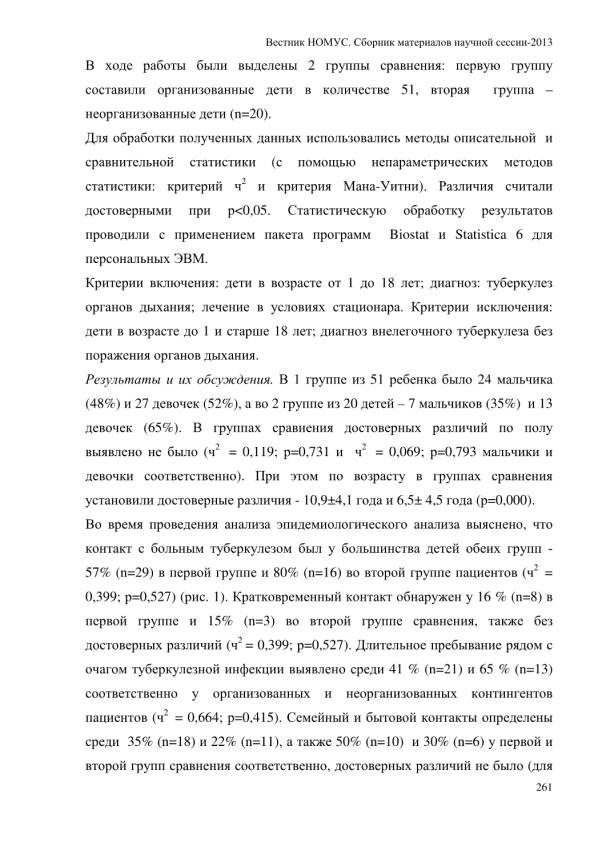 Вестник НОМУС. Сборник материалов научной сессии-2013

В ходе работы были выделены 2 группы сравнения: первую группу составили организованные дети в количестве 51, вторая группа – неорганизованные дети (n=20).

Для обработки полученных данных использовались методы описательной и сравнительной статистики (с помощью непараметрических методов статистики: критерий $ч^2$ и критерия Мана-Уитни). Различия считали достоверными при p<0,05. Статистическую обработку результатов проводили с применением пакета программ Biostat и Statistica 6 для персональных ЭВМ.

Критерии включения: дети в возрасте от 1 до 18 лет; диагноз: туберкулез органов дыхания; лечение в условиях стационара. Критерии исключения: дети в возрасте до 1 и старше 18 лет; диагноз внелегочного туберкулеза без поражения органов дыхания.

Результаты и их обсуждения. В 1 группе из 51 ребенка было 24 мальчика (48%) и 27 девочек (52%), а во 2 группе из 20 детей – 7 мальчиков (35%) и 13 девочек (65%). В группах сравнения достоверных различий по полу выявлено не было ($ч^2$ = 0,119; p=0,731 и $ч^2$ = 0,069; p=0,793 мальчики и девочки соответственно). При этом по возрасту в группах сравнения установили достоверные различия - 10,9±4,1 года и 6,5± 4,5 года (p=0,000).

Во время проведения анализа эпидемиологического анализа выяснено, что контакт с больным туберкулезом был у большинства детей обеих групп - 57% (n=29) в первой группе и 80% (n=16) во второй группе пациентов ($ч^2$ = 0,399; p=0,527) (рис. 1). Кратковременный контакт обнаружен у 16 % (n=8) в первой группе и 15% (n=3) во второй группе сравнения, также без достоверных различий ($ч^2$ = 0,399; p=0,527). Длительное пребывание рядом с очагом туберкулезной инфекции выявлено среди 41 % (n=21) и 65 % (n=13) соответственно у организованных и неорганизованных контингентов пациентов ($ч^2$ = 0,664; p=0,415). Семейный и бытовой контакты определены среди 35% (n=18) и 22% (n=11), а также 50% (n=10) и 30% (n=6) у первой и второй групп сравнения соответственно, достоверных различий не было (для

261